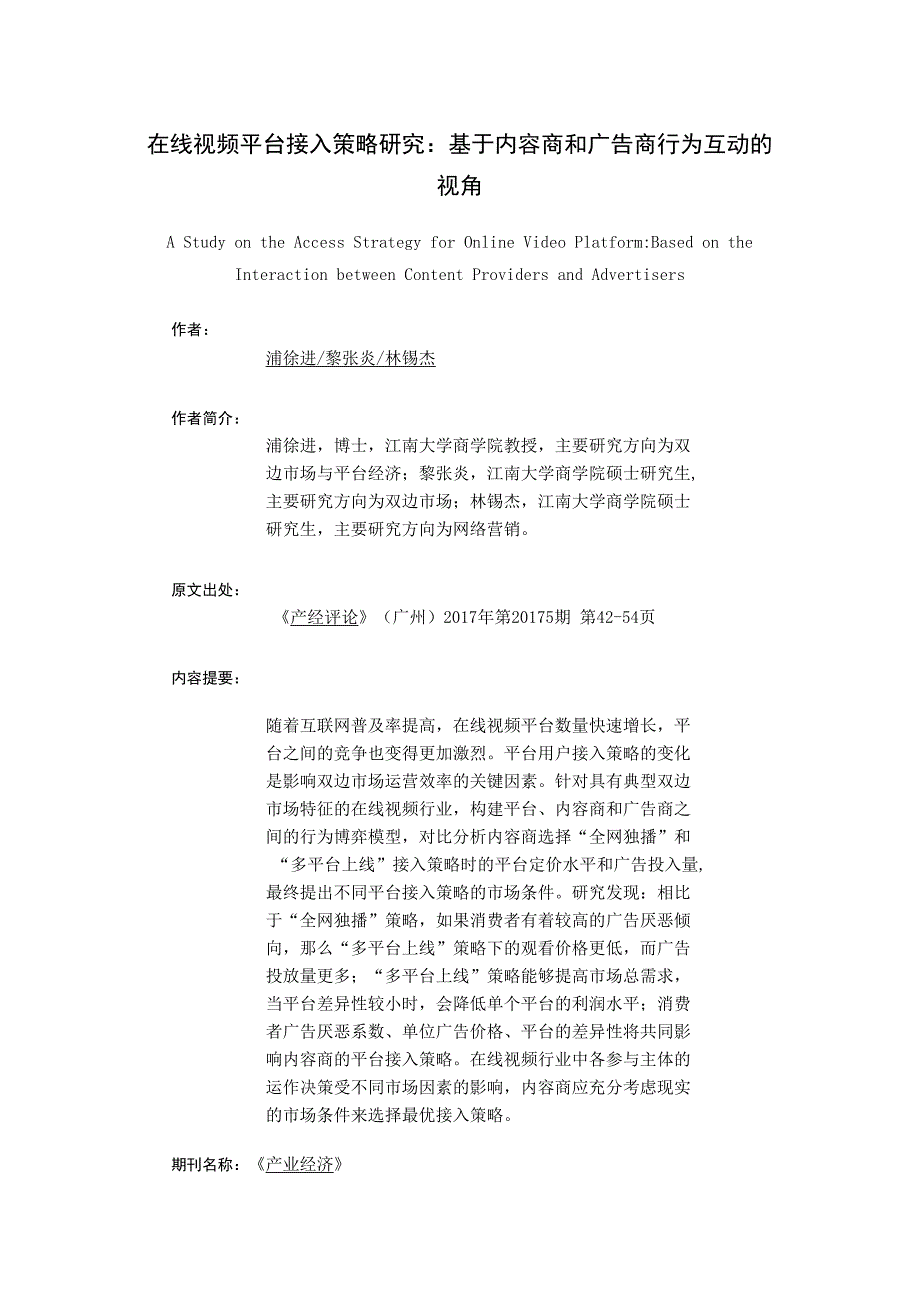 在线视频平台接入策略研究：基于内容商和广告商行为互动的视角

A Study on the Access Strategy for Online Video Platform:Based on the Interaction between Content Providers and Advertisers

作者：

浦徐进/黎张炎/林锡杰

作者简介：

浦徐进，博士，江南大学商学院教授，主要研究方向为双边市场与平台经济；黎张炎，江南大学商学院硕士研究生，主要研究方向为双边市场；林锡杰，江南大学商学院硕士研究生，主要研究方向为网络营销。

原文出处：

《产经评论》（广州）2017年第20175期 第42-54页

内容提要：

随着互联网普及率提高，在线视频平台数量快速增长，平台之间的竞争也变得更加激烈。平台用户接入策略的变化是影响双边市场运营效率的关键因素。针对具有典型双边市场特征的在线视频行业，构建平台、内容商和广告商之间的行为博弈模型，对比分析内容商选择“全网独播”和“多平台上线”接入策略时的平台定价水平和广告投入量，最终提出不同平台接入策略的市场条件。研究发现：相比于“全网独播”策略，如果消费者有着较高的广告厌恶倾向，那么“多平台上线”策略下的观看价格更低，而广告投放量更多；“多平台上线”策略能够提高市场总需求，当平台差异性较小时，会降低单个平台的利润水平；消费者广告厌恶系数、单位广告价格、平台的差异性将共同影响内容商的平台接入策略。在线视频行业中各参与主体的运作决策受不同市场因素的影响，内容商应充分考虑现实的市场条件来选择最优接入策略。

期刊名称：《产业经济》